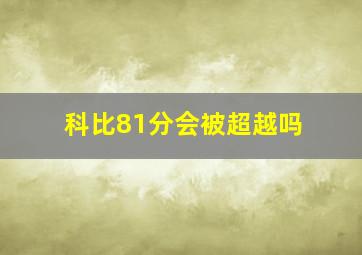 科比81分会被超越吗